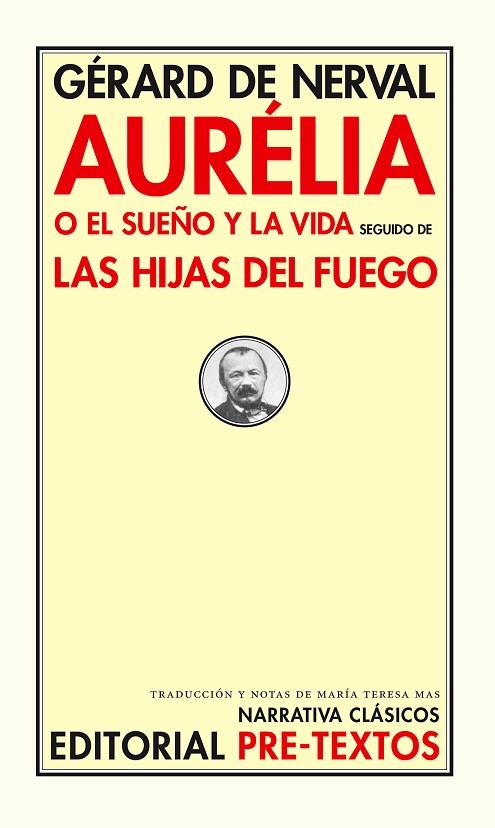 GÉRARD DE NERVAL
AURÉLIA
O EL SUEÑO Y LA VIDA SEGUIDO DE
LAS HIJAS DEL FUEGO

TRADUCCIÓN Y NOTAS DE MARÍA TERESA MAS
NARRATIVA CLÁSICOS
EDITORIAL PRE-TEXTOS